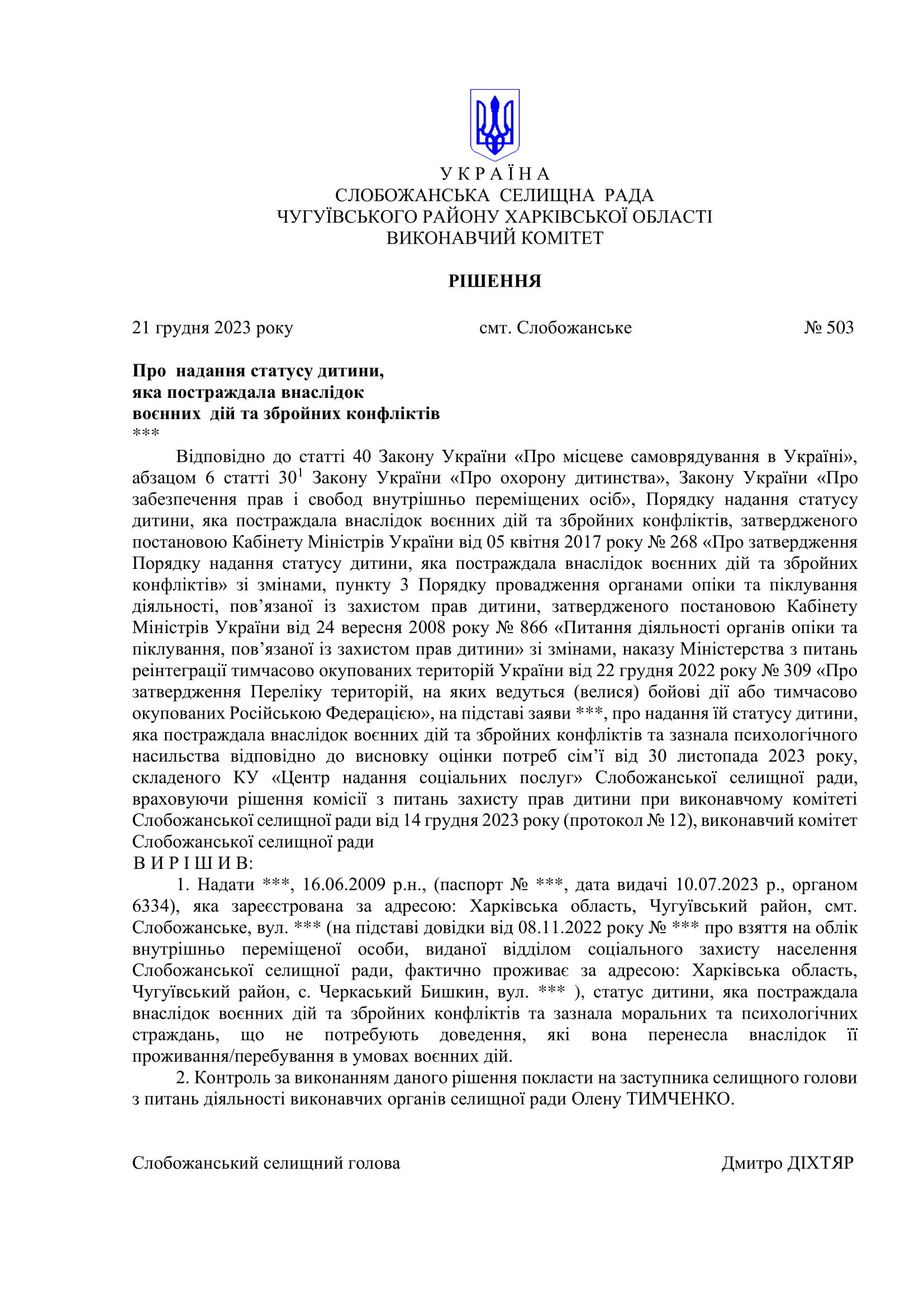 У К Р А Ї Н А
СЛОБОЖАНСЬКА СЕЛИЩНА РАДА
ЧУГУЇВСЬКОГО РАЙОНУ ХАРКІВСЬКОЇ ОБЛАСТІ
ВИКОНАВЧИЙ КОМІТЕТ

РІШЕННЯ

21 грудня 2023 року смт. Слобожанське № 503

Про надання статусу дитини, яка постраждала внаслідок воєнних дій та збройних конфліктів
***

Відповідно до статті 40 Закону України «Про місцеве самоврядування в Україні», абзацом 6 статті $30^1$ Закону України «Про охорону дитинства», Закону України «Про забезпечення прав і свобод внутрішньо переміщених осіб», Порядку надання статусу дитини, яка постраждала внаслідок воєнних дій та збройних конфліктів, затвердженого постановою Кабінету Міністрів України від 05 квітня 2017 року № 268 «Про затвердження Порядку надання статусу дитини, яка постраждала внаслідок воєнних дій та збройних конфліктів» зі змінами, пункту 3 Порядку провадження органами опіки та піклування діяльності, пов’язаної із захистом прав дитини, затвердженого постановою Кабінету Міністрів України від 24 вересня 2008 року № 866 «Питання діяльності органів опіки та піклування, пов’язаної із захистом прав дитини» зі змінами, наказу Міністерства з питань реінтеграції тимчасово окупованих територій України від 22 грудня 2022 року № 309 «Про затвердження Переліку територій, на яких ведуться (велися) бойові дії або тимчасово окупованих Російською Федерацією», на підставі заяви ***, про надання їй статусу дитини, яка постраждала внаслідок воєнних дій та збройних конфліктів та зазнала психологічного насильства відповідно до висновку оцінки потреб сім’ї від 30 листопада 2023 року, складеного КУ «Центр надання соціальних послуг» Слобожанської селищної ради, враховуючи рішення комісії з питань захисту прав дитини при виконавчому комітеті Слобожанської селищної ради від 14 грудня 2023 року (протокол № 12), виконавчий комітет Слобожанської селищної ради
В И Р І Ш И В:
1. Надати ***, 16.06.2009 р.н., (паспорт № ***, дата видачі 10.07.2023 р., органом 6334), яка зареєстрована за адресою: Харківська область, Чугуївський район, смт. Слобожанське, вул. *** (на підставі довідки від 08.11.2022 року № *** про взяття на облік внутрішньо переміщеної особи, виданої відділом соціального захисту населення Слобожанської селищної ради, фактично проживає за адресою: Харківська область, Чугуївський район, с. Черкаський Бишкин, вул. *** ), статус дитини, яка постраждала внаслідок воєнних дій та збройних конфліктів та зазнала моральних та психологічних страждань, що не потребують доведення, які вона перенесла внаслідок її проживання/перебування в умовах воєнних дій.
2. Контроль за виконанням даного рішення покласти на заступника селищного голови з питань діяльності виконавчих органів селищної ради Олену ТИМЧЕНКО.

Слобожанський селищний голова Дмитро ДІХТЯР